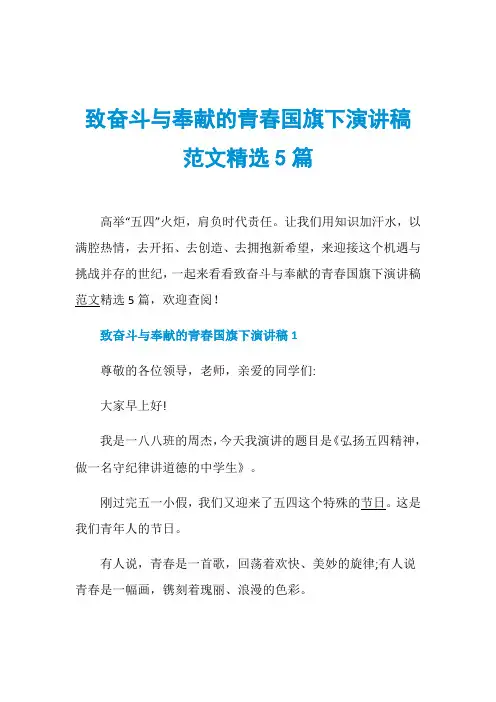 致奋斗与奉献的青春国旗下演讲稿范文精选 5 篇

高举“五四”火炬，肩负时代责任。让我们用知识加汗水，以满腔热情，去开拓、去创造、去拥抱新希望，来迎接这个机遇与挑战并存的世纪，一起来看看致奋斗与奉献的青春国旗下演讲稿范文精选 5 篇，欢迎查阅！

致奋斗与奉献的青春国旗下演讲稿 1

尊敬的各位领导，老师，亲爱的同学们:

大家早上好!

我是一八八班的周杰，今天我演讲的题目是《弘扬五四精神，做一名守纪律讲道德的中学生》。

刚过完五一小假，我们又迎来了五四这个特殊的节日。这是我们青年人的节日。

有人说，青春是一首歌，回荡着欢快、美妙的旋律;有人说青春是一幅画，镌刻着瑰丽、浪漫的色彩。